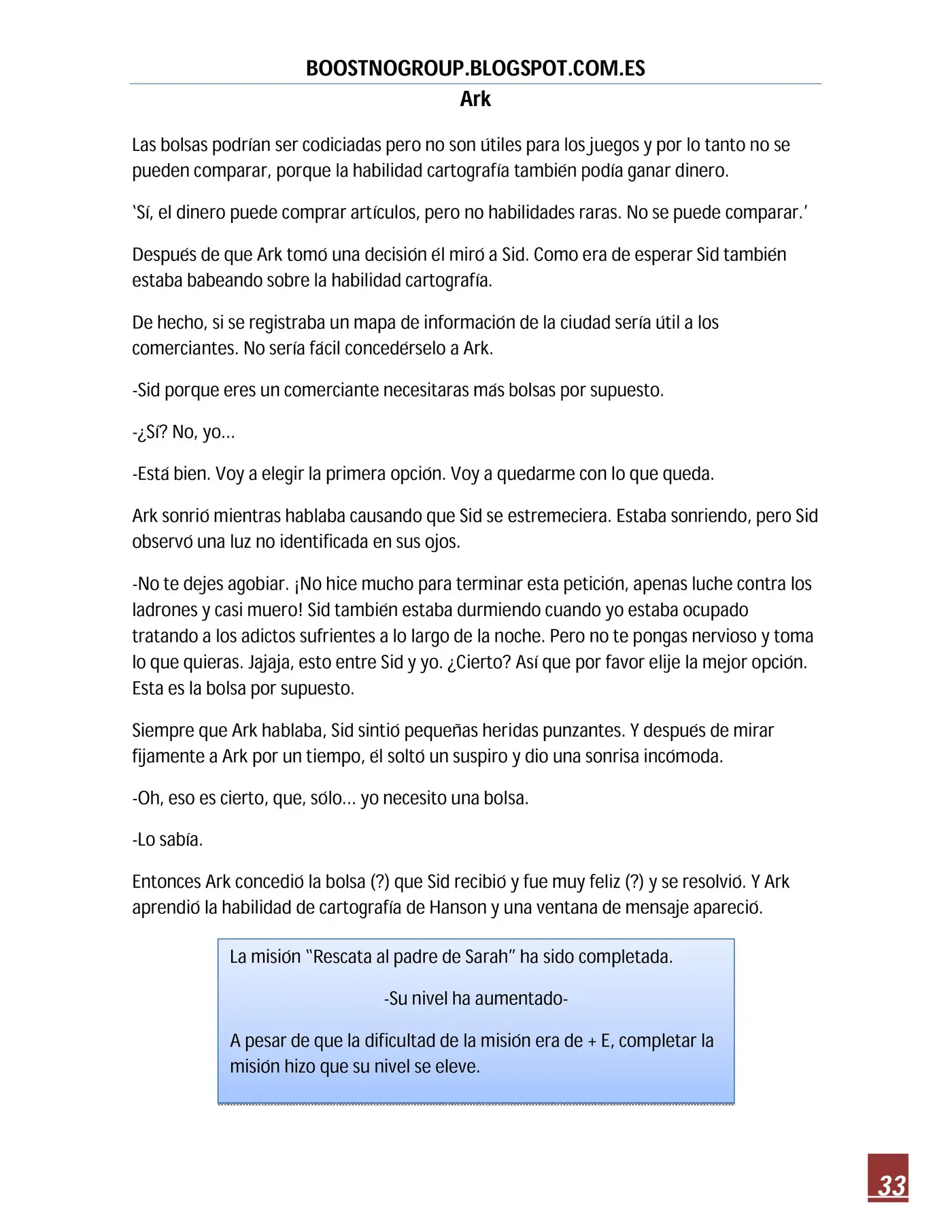 BOOSTNOGROUP.BLOGSPOT.COM.ES
Ark

Las bolsas podrían ser codiciadas pero no son útiles para los juegos y por lo tanto no se pueden comparar, porque la habilidad cartografía también podía ganar dinero.

'Sí, el dinero puede comprar artículos, pero no habilidades raras. No se puede comparar.'

Después de que Ark tomó una decisión él miró a Sid. Como era de esperar Sid también estaba babeando sobre la habilidad cartografía.

De hecho, si se registraba un mapa de información de la ciudad sería útil a los comerciantes. No sería fácil concedérselo a Ark.

-Sid porque eres un comerciante necesitaras más bolsas por supuesto.

-¿Sí? No, yo…

-Está bien. Voy a elegir la primera opción. Voy a quedarme con lo que queda.

Ark sonrió mientras hablaba causando que Sid se estremeciera. Estaba sonriendo, pero Sid observó una luz no identificada en sus ojos.

-No te dejes agobiar. ¡No hice mucho para terminar esta petición, apenas luche contra los ladrones y casi muero! Sid también estaba durmiendo cuando yo estaba ocupado tratando a los adictos sufrientes a lo largo de la noche. Pero no te pongas nervioso y toma lo que quieras. Jajaja, esto entre Sid y yo. ¿Cierto? Así que por favor elije la mejor opción. Esta es la bolsa por supuesto.

Siempre que Ark hablaba, Sid sintió pequeñas heridas punzantes. Y después de mirar fijamente a Ark por un tiempo, él soltó un suspiro y dio una sonrisa incómoda.

-Oh, eso es cierto, que, sólo… yo necesito una bolsa.

-Lo sabía.

Entonces Ark concedió la bolsa (?) que Sid recibió y fue muy feliz (?) y se resolvió. Y Ark aprendió la habilidad de cartografía de Hanson y una ventana de mensaje apareció.

La misión "Rescata al padre de Sarah" ha sido completada.

-Su nivel ha aumentado-

A pesar de que la dificultad de la misión era de + E, completar la misión hizo que su nivel se eleve.

33